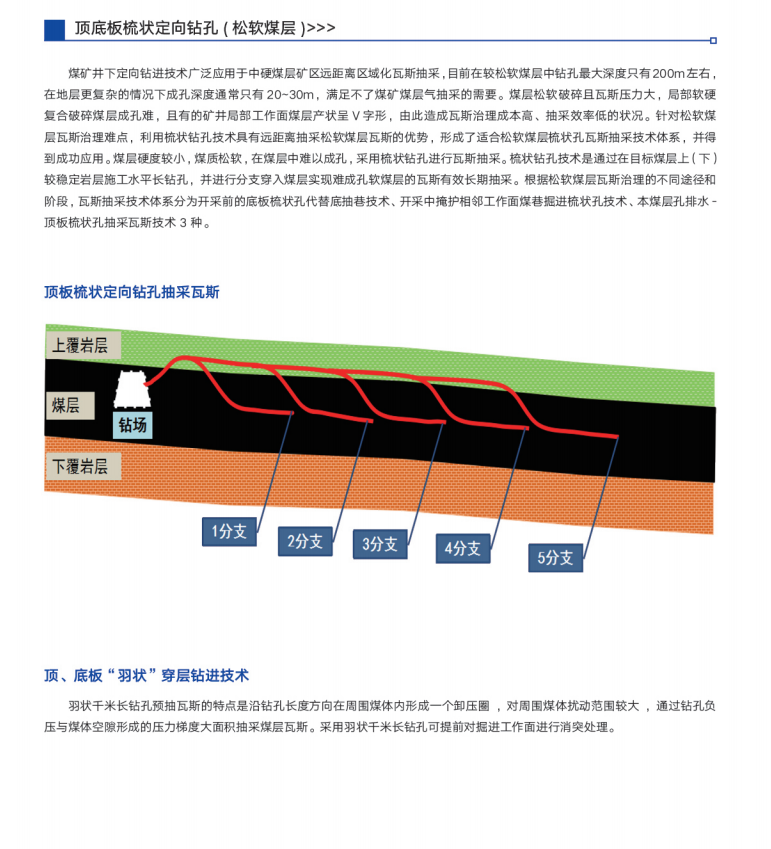 顶底板梳状定向钻孔(松软煤层)>>>

煤矿井下定向钻进技术广泛应用于中硬煤层矿区远距离区域化瓦斯抽采,目前在较松软煤层中钻孔最大深度只有200m左右,在地层更复杂的情况下成孔深度通常只有20~30m,满足不了煤矿煤层气抽采的需要。煤层松软破碎且瓦斯压力大,局部软硬复合破碎煤层成孔难,且有的矿井局部工作面煤层产状呈V字形,由此造成瓦斯治理成本高、抽采效率低的状况。针对松软煤层瓦斯治理难点,利用梳状钻孔技术具有远距离抽采松软煤层瓦斯的优势,形成了适合松软煤层梳状孔瓦斯抽采技术体系,并得到成功应用。煤层硬度较小,煤质松软,在煤层中难以成孔,采用梳状钻孔进行瓦斯抽采。梳状钻孔技术是通过在目标煤层上(下)较稳定岩层施工水平长钻孔,并进行分支穿入煤层实现难成孔软煤层的瓦斯有效长期抽采。根据松软煤层瓦斯治理的不同途径和阶段,瓦斯抽采技术体系分为开采前的底板梳状孔代替底抽巷技术、开采中掩护相邻工作面煤巷掘进梳状孔技术、本煤层孔排水-顶板梳状孔抽采瓦斯技术3种。

顶板梳状定向钻孔抽采瓦斯

上覆岩层
煤层
钻场
下覆岩层
1分支
2分支
3分支
4分支
5分支

顶、底板“羽状”穿层钻进技术

羽状千米长钻孔预抽瓦斯的特点是沿钻孔长度方向在周围煤体内形成一个卸压圈,对周围煤体扰动范围较大,通过钻孔负压与煤体空隙形成的压力梯度大面积抽采煤层瓦斯。采用羽状千米长钻孔可提前对掘进工作面进行消突处理。